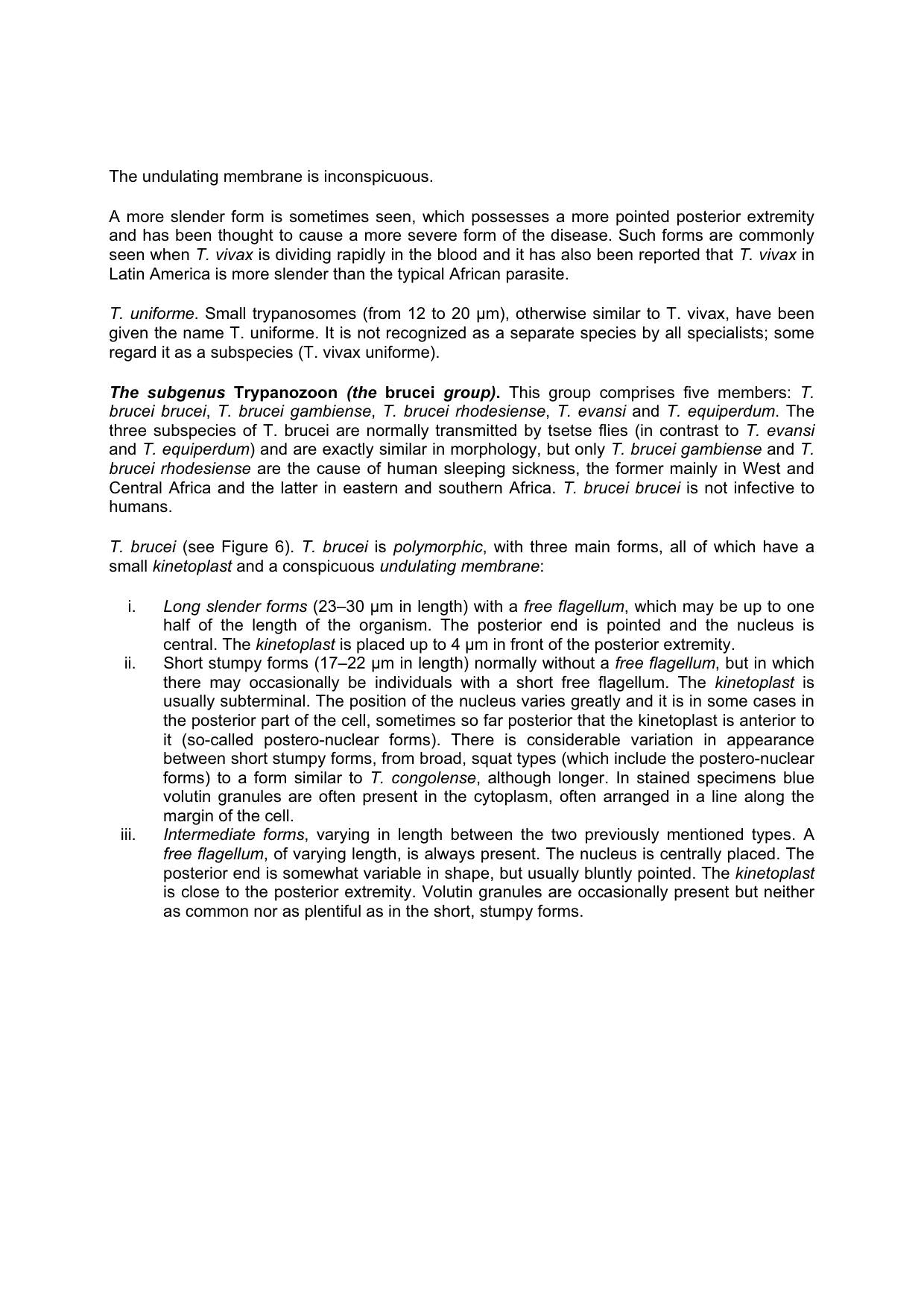 The undulating membrane is inconspicuous.

A more slender form is sometimes seen, which possesses a more pointed posterior extremity and has been thought to cause a more severe form of the disease. Such forms are commonly seen when T. vivax is dividing rapidly in the blood and it has also been reported that T. vivax in Latin America is more slender than the typical African parasite.

T. uniforme. Small trypanosomes (from 12 to 20 µm), otherwise similar to T. vivax, have been given the name T. uniforme. It is not recognized as a separate species by all specialists; some regard it as a subspecies (T. vivax uniforme).

The subgenus Trypanozoon (the brucei group). This group comprises five members: T. brucei brucei, T. brucei gambiense, T. brucei rhodesiense, T. evansi and T. equiperdum. The three subspecies of T. brucei are normally transmitted by tsetse flies (in contrast to T. evansi and T. equiperdum) and are exactly similar in morphology, but only T. brucei gambiense and T. brucei rhodesiense are the cause of human sleeping sickness, the former mainly in West and Central Africa and the latter in eastern and southern Africa. T. brucei brucei is not infective to humans.

T. brucei (see Figure 6). T. brucei is polymorphic, with three main forms, all of which have a small kinetoplast and a conspicuous undulating membrane:

i. Long slender forms (23–30 µm in length) with a free flagellum, which may be up to one half of the length of the organism. The posterior end is pointed and the nucleus is central. The kinetoplast is placed up to 4 µm in front of the posterior extremity.
ii. Short stumpy forms (17–22 µm in length) normally without a free flagellum, but in which there may occasionally be individuals with a short free flagellum. The kinetoplast is usually subterminal. The position of the nucleus varies greatly and it is in some cases in the posterior part of the cell, sometimes so far posterior that the kinetoplast is anterior to it (so-called postero-nuclear forms). There is considerable variation in appearance between short stumpy forms, from broad, squat types (which include the postero-nuclear forms) to a form similar to T. congolense, although longer. In stained specimens blue volutin granules are often present in the cytoplasm, often arranged in a line along the margin of the cell.
iii. Intermediate forms, varying in length between the two previously mentioned types. A free flagellum, of varying length, is always present. The nucleus is centrally placed. The posterior end is somewhat variable in shape, but usually bluntly pointed. The kinetoplast is close to the posterior extremity. Volutin granules are occasionally present but neither as common nor as plentiful as in the short, stumpy forms.